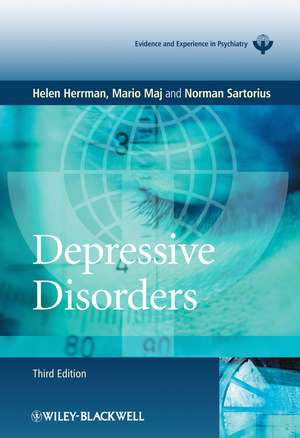 Evidence and Experience in Psychiatry

Helen Herrman, Mario Maj and Norman Sartorius

3

4

Depressive Disorders

80

90

Third Edition

WILEY-BLACKWELL